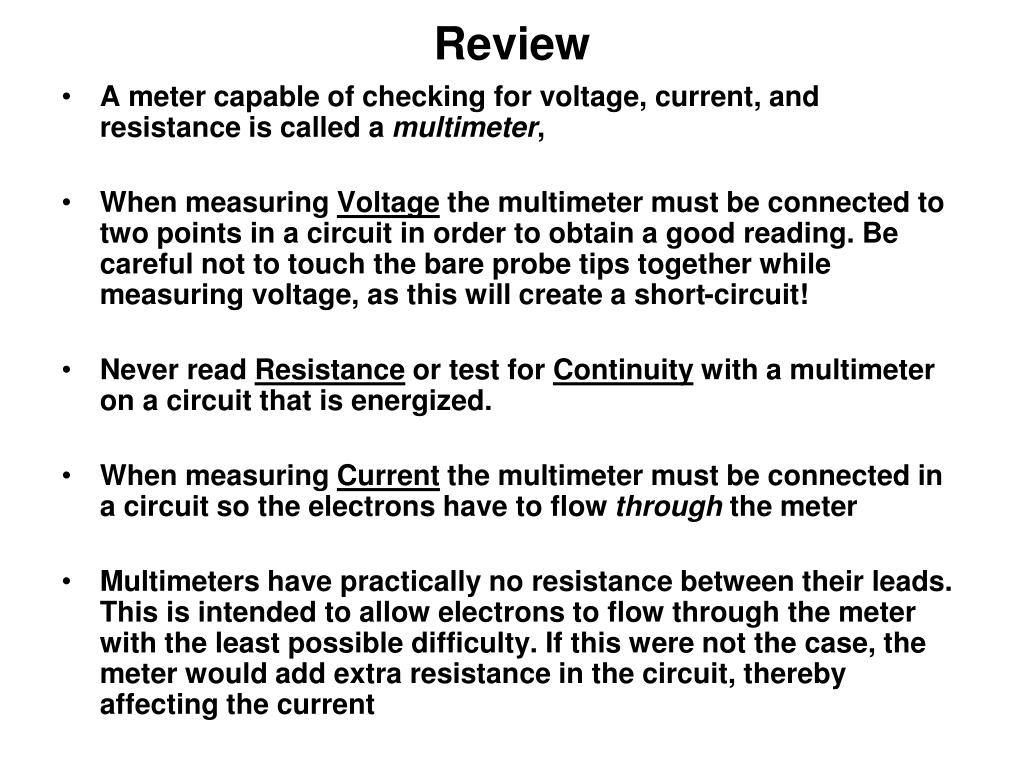 Review

• A meter capable of checking for voltage, current, and resistance is called a multimeter,

• When measuring Voltage the multimeter must be connected to two points in a circuit in order to obtain a good reading. Be careful not to touch the bare probe tips together while measuring voltage, as this will create a short-circuit!

• Never read Resistance or test for Continuity with a multimeter on a circuit that is energized.

• When measuring Current the multimeter must be connected in a circuit so the electrons have to flow through the meter

• Multimeters have practically no resistance between their leads. This is intended to allow electrons to flow through the meter with the least possible difficulty. If this were not the case, the meter would add extra resistance in the circuit, thereby affecting the current